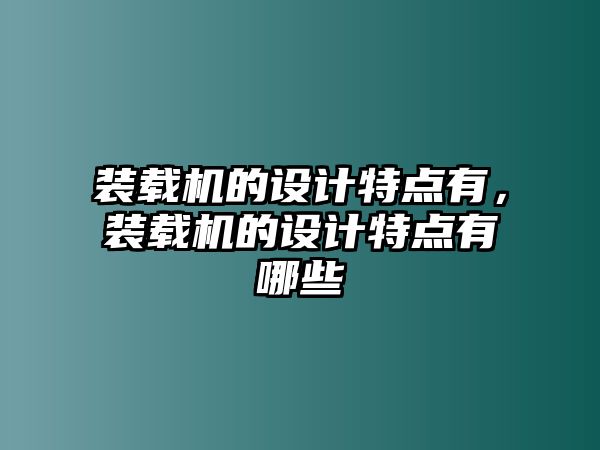 装载机的设计特点有，装载机的设计特点有哪些